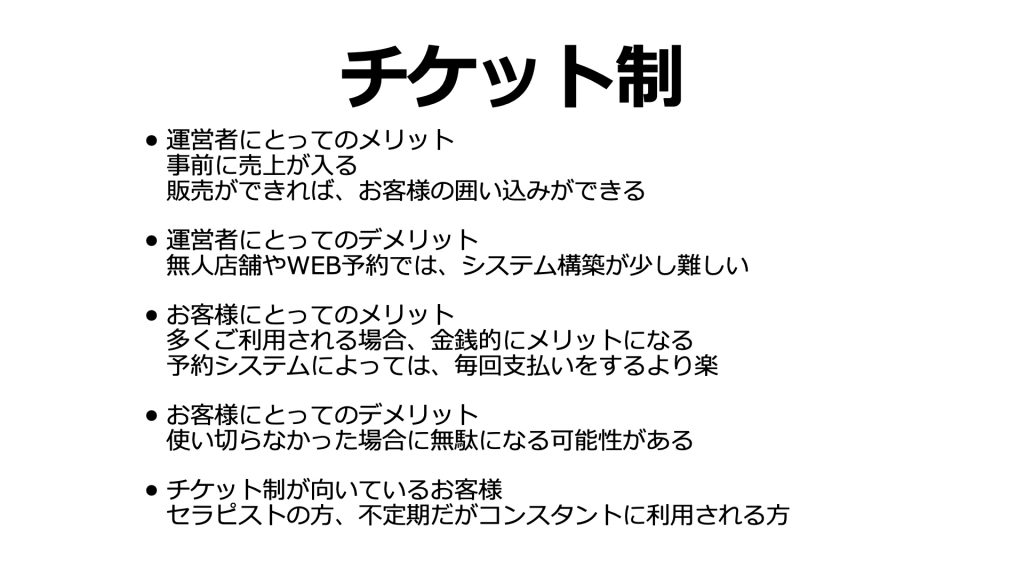 チケット制

• 運営者にとってのメリット
事前に売上が入る
販売ができれば、お客様の囲い込みができる

• 運営者にとってのデメリット
無人店舗やWEB予約では、システム構築が少し難しい

• お客様にとってのメリット
多くご利用される場合、金銭的にメリットになる
予約システムによっては、毎回支払いをするより楽

• お客様にとってのデメリット
使い切らなかった場合に無駄になる可能性がある

• チケット制が向いているお客様
セラピストの方、不定期だがコンスタントに利用される方